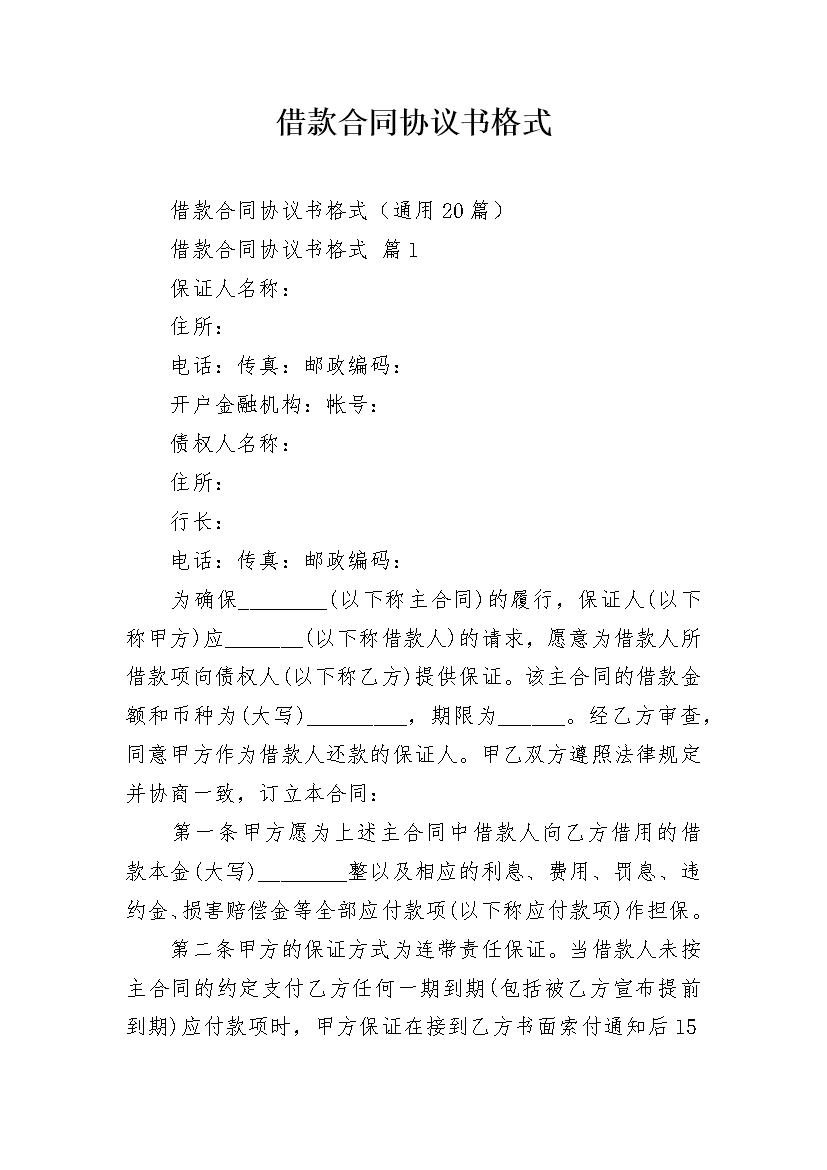 借款合同协议书格式

借款合同协议书格式（通用20篇）

借款合同协议书格式 篇1

保证人名称：

住所：

电话：传真：邮政编码：

开户金融机构：帐号：

债权人名称：

住所：

行长：

电话：传真：邮政编码：

为确保________(以下称主合同)的履行，保证人(以下称甲方)应_______(以下称借款人)的请求，愿意为借款人所借款项向债权人(以下称乙方)提供保证。该主合同的借款金额和币种为(大写)_________，期限为______。经乙方审查，同意甲方作为借款人还款的保证人。甲乙双方遵照法律规定并协商一致，订立本合同：

第一条甲方愿为上述主合同中借款人向乙方借用的借款本金(大写)________整以及相应的利息、费用、罚息、违约金、损害赔偿金等全部应付款项(以下称应付款项)作担保。

第二条甲方的保证方式为连带责任保证。当借款人未按主合同的约定支付乙方任何一期到期(包括被乙方宣布提前到期)应付款项时，甲方保证在接到乙方书面索付通知后15